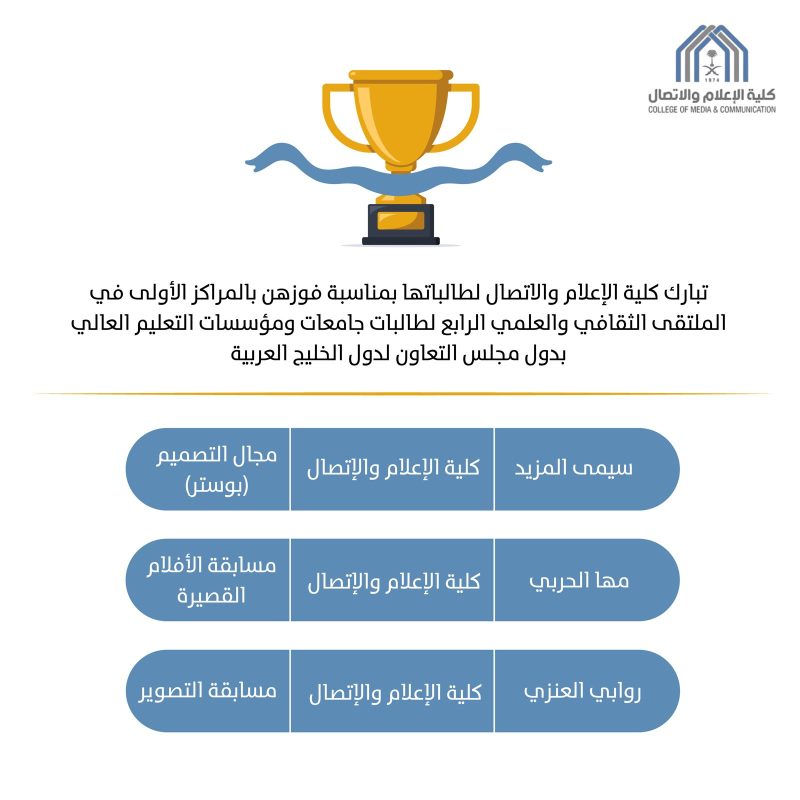 1974
كلية الإعلام والاتصال
COLLEGE OF MEDIA & COMMUNICATION

تبارك كلية الإعلام والاتصال لطالباتها بمناسبة فوزهن بالمراكز الأولى في الملتقى الثقافي والعلمي الرابع لطالبات جامعات ومؤسسات التعليم العالي بدول مجلس التعاون لدول الخليج العربية

| سيمى المزيد | كلية الإعلام والإتصال | مجال التصميم (بوستر) |
|---|---|---|
| مها الحربي | كلية الإعلام والإتصال | مسابقة الأفلام القصيرة |
| روابي العنزي | كلية الإعلام والإتصال | مسابقة التصوير |